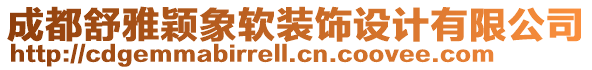 成都舒雅颖象软装饰设计有限公司
http://cdgemmabirrell.cn.coovee.com